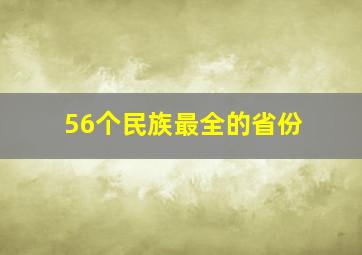 56个民族最全的省份